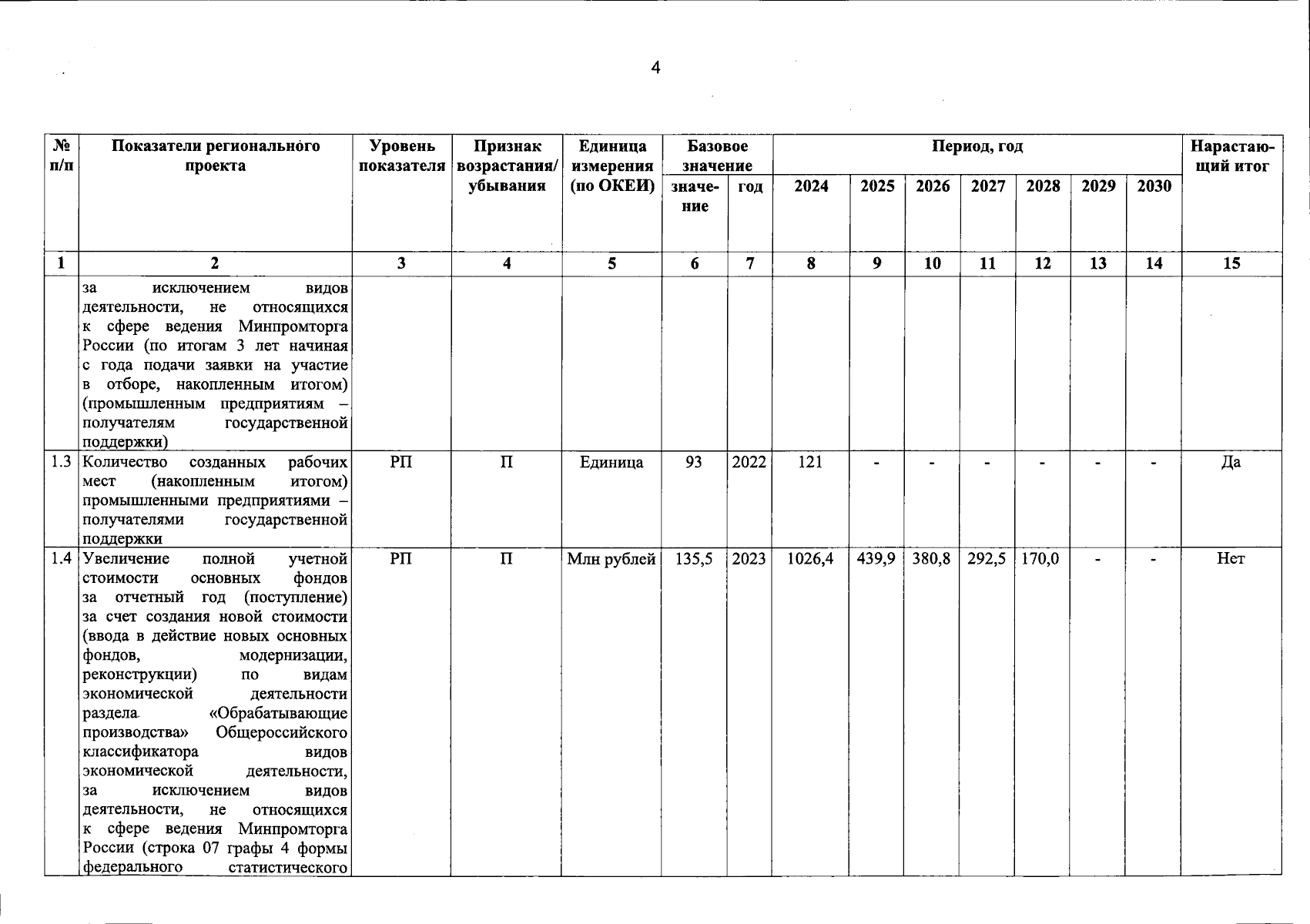 4

| № п/п | Показатели регионального проекта | Уровень показателя | Признак возрастания/ убывания | Единица измерения (по ОКЕИ) | Базовое значение |  | Период, год |  |  |  |  |  |  | Нарастающий итог |
|---|---|---|---|---|---|---|---|---|---|---|---|---|---|---|
|  |  |  |  |  | значение | год | 2024 | 2025 | 2026 | 2027 | 2028 | 2029 | 2030 |  |
| 1 | 2 | 3 | 4 | 5 | 6 | 7 | 8 | 9 | 10 | 11 | 12 | 13 | 14 | 15 |
|  | за исключением видов деятельности, не относящихся к сфере ведения Минпромторга России (по итогам 3 лет начиная с года подачи заявки на участие в отборе, накопленным итогом) (промышленным предприятиям – получателям государственной поддержки) |  |  |  |  |  |  |  |  |  |  |  |  |  |
| 1.3 | Количество созданных рабочих мест (накопленным итогом) промышленными предприятиями – получателями государственной поддержки | РП | П | Единица | 93 | 2022 | 121 | - | - | - | - | - | - | Да |
| 1.4 | Увеличение полной учетной стоимости основных фондов за отчетный год (поступление) за счет создания новой стоимости (ввода в действие новых основных фондов, модернизации, реконструкции) по видам экономической деятельности раздела «Обрабатывающие производства» Общероссийского классификатора видов экономической деятельности, за исключением видов деятельности, не относящихся к сфере ведения Минпромторга России (строка 07 графы 4 формы федерального статистического | РП | П | Млн рублей | 135,5 | 2023 | 1026,4 | 439,9 | 380,8 | 292,5 | 170,0 | - | - | Нет |